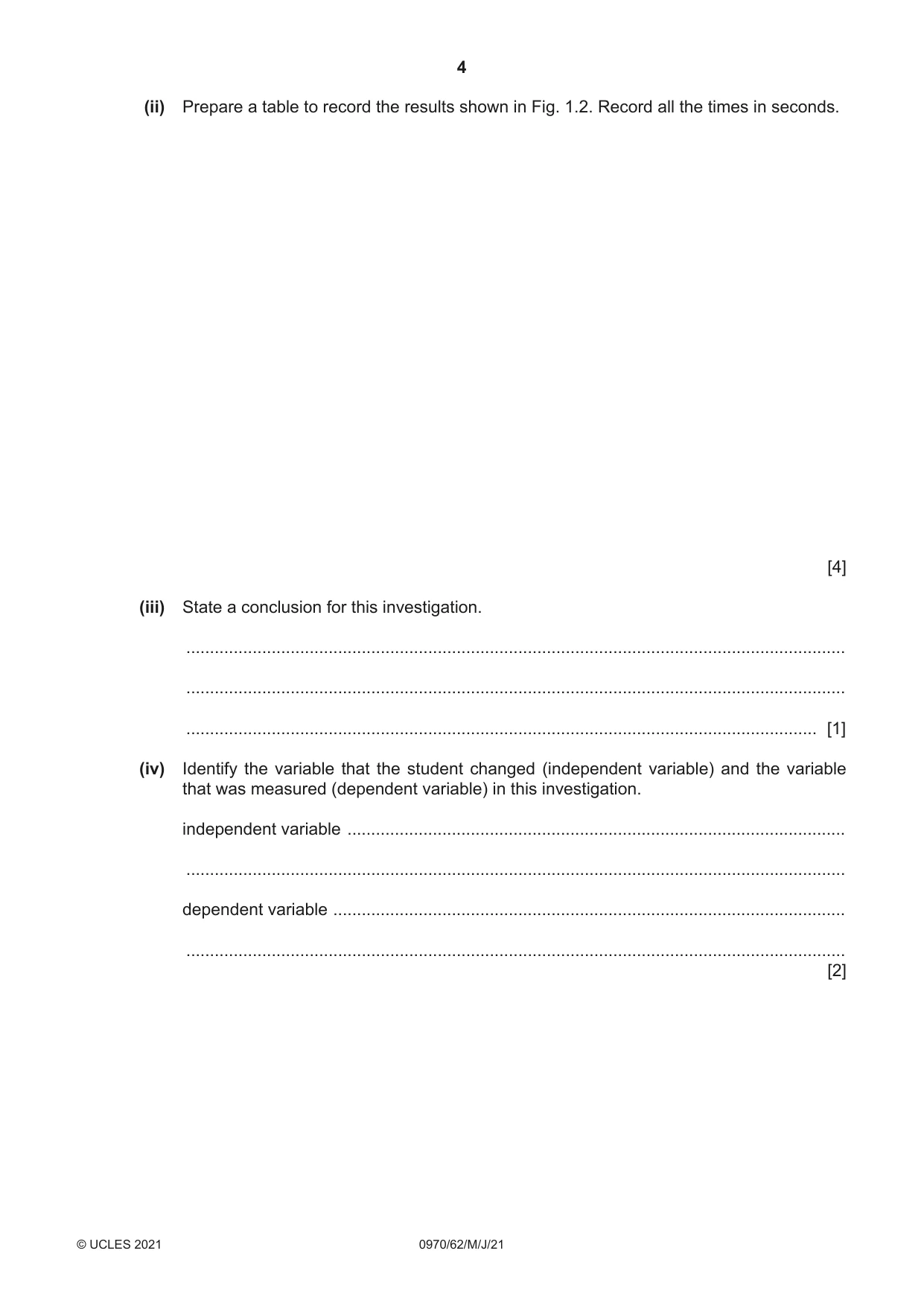 4

(ii) Prepare a table to record the results shown in Fig. 1.2. Record all the times in seconds.

[4]

(iii) State a conclusion for this investigation.

____

____

____ [1]

(iv) Identify the variable that the student changed (independent variable) and the variable that was measured (dependent variable) in this investigation.

independent variable ____

____

dependent variable ____

____
[2]

© UCLES 2021 0970/62/M/J/21